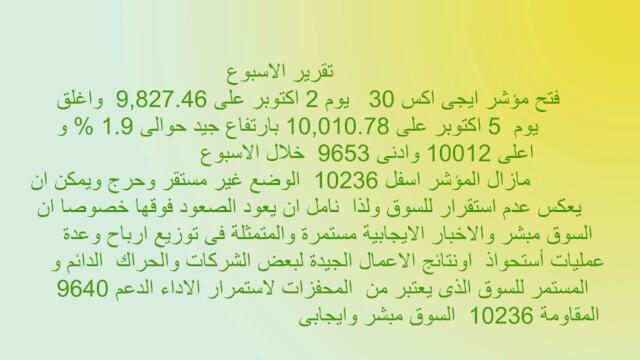 تقرير الاسبوع

فتح مؤشر ايجى اكس 30 يوم 2 اكتوبر على 9,827.46 واغلق يوم 5 اكتوبر على 10,010.78 بارتفاع جيد حوالى 1.9 % و اعلى 10012 وادنى 9653 خلال الاسبوع

مازال المؤشر اسفل 10236 الوضع غير مستقر وحرج ويمكن ان يعكس عدم استقرار للسوق ولذا نامل ان يعود الصعود فوقها خصوصا ان السوق مبشر والاخبار الايجابية مستمرة والمتمثلة فى توزيع ارباح وعدة عمليات أستحواذ اونتائج الاعمال الجيدة لبعض الشركات والحراك الدائم و المستمر للسوق الذى يعتبر من المحفزات لاستمرار الاداء الدعم 9640 المقاومة 10236 السوق مبشر وايجابى